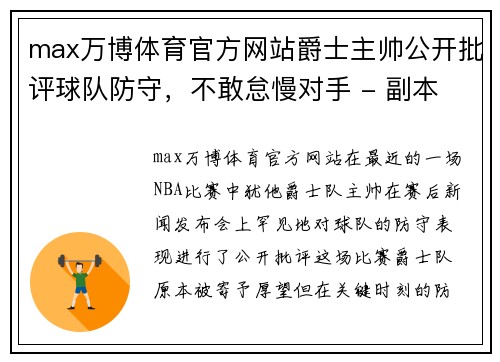 max万博体育官方网站爵士主帅公开批评球队防守，不敢怠慢对手 - 副本

max万博体育官方网站在最近的一场NBA比赛中犹他爵士队主帅在赛后新闻发布会上罕见地对球队的防守表现进行了公开批评这场比赛爵士队原本被寄予厚望但在关键时刻的防